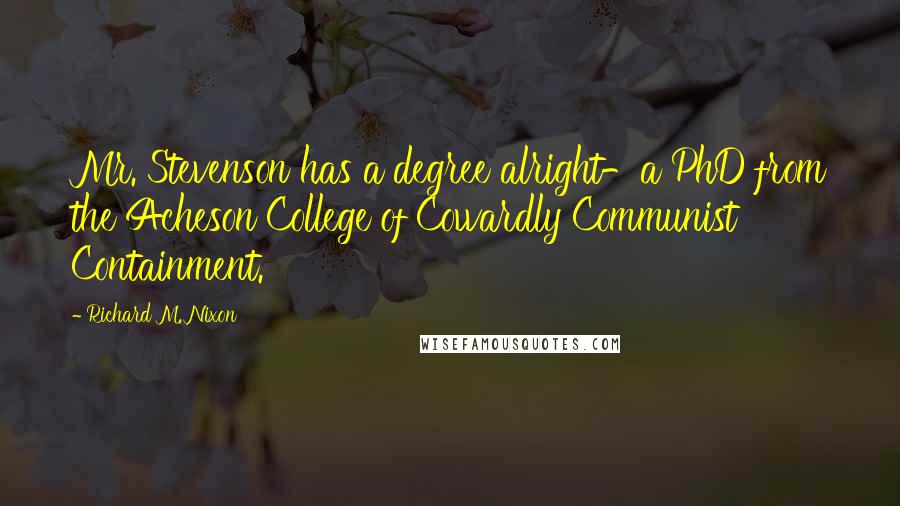 Mr. Stevenson has a degree alright- a PhD from the Acheson College of Cowardly Communist Containment.

- Richard M. Nixon

WISEFAMOUSQUOTES.COM